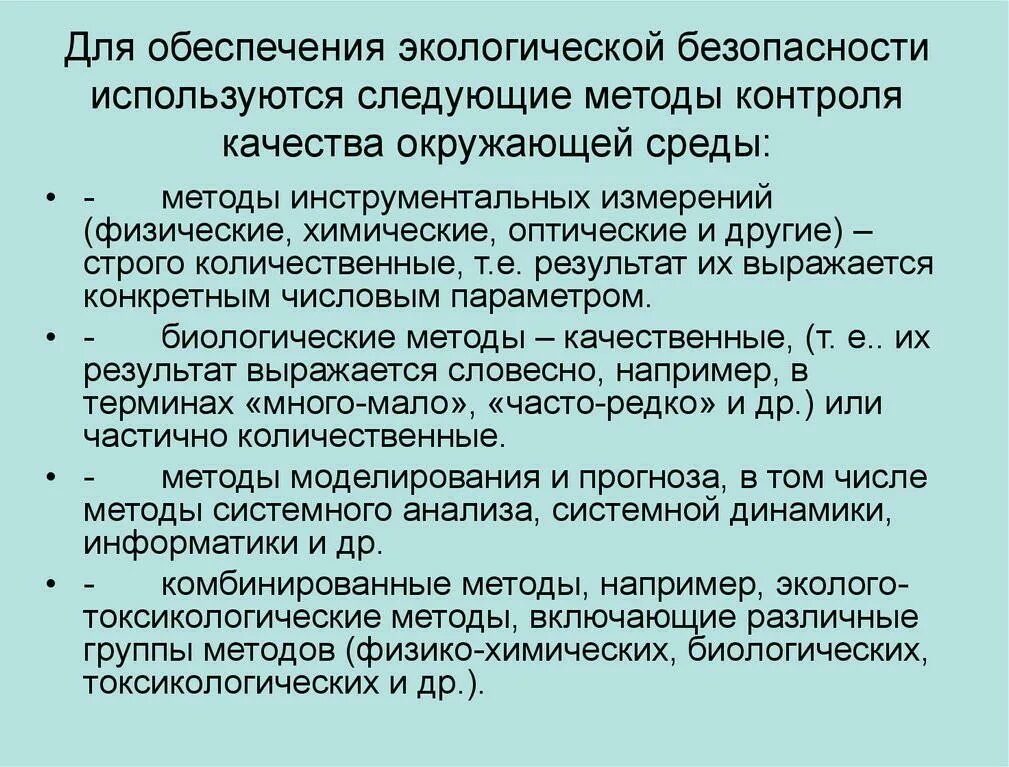 Для обеспечения экологической безопасности используются следующие методы контроля качества окружающей среды:

• - методы инструментальных измерений (физические, химические, оптические и другие) – строго количественные, т.е. результат их выражается конкретным числовым параметром.

• - биологические методы – качественные, (т. е.. их результат выражается словесно, например, в терминах «много-мало», «часто-редко» и др.) или частично количественные.

• - методы моделирования и прогноза, в том числе методы системного анализа, системной динамики, информатики и др.

• - комбинированные методы, например, эколого-токсикологические методы, включающие различные группы методов (физико-химических, биологических, токсикологических и др.).